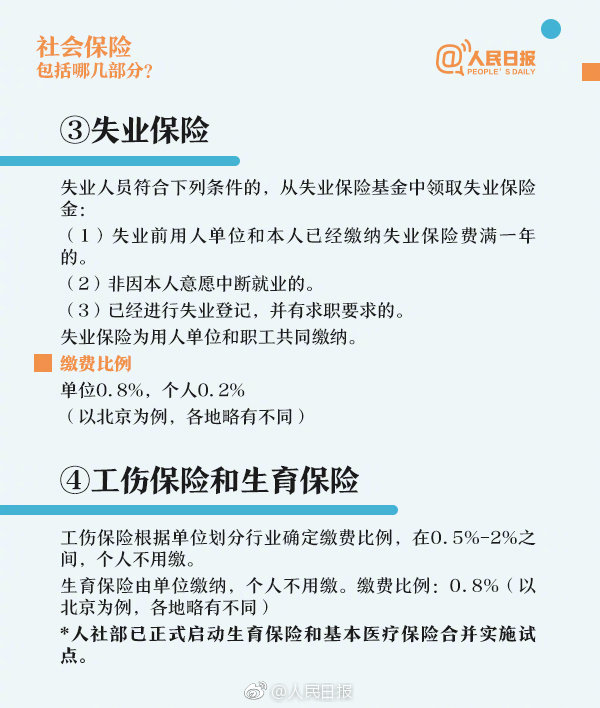 社会保险
包括哪几部分?

@人民日报
PEOPLE' S DAILY

③失业保险

失业人员符合下列条件的，从失业保险基金中领取失业保险金:
（1）失业前用人单位和本人已经缴纳失业保险费满一年的。
（2）非因本人意愿中断就业的。
（3）已经进行失业登记，并有求职要求的。
失业保险为用人单位和职工共同缴纳。

缴费比例
单位0.8%，个人0.2%
（以北京为例，各地略有不同）

④工伤保险和生育保险

工伤保险根据单位划分行业确定缴费比例，在0.5%-2%之间，个人不用缴。
生育保险由单位缴纳，个人不用缴。缴费比例：0.8%（以北京为例，各地略有不同）
*人社部已正式启动生育保险和基本医疗保险合并实施试点。

@人民日报